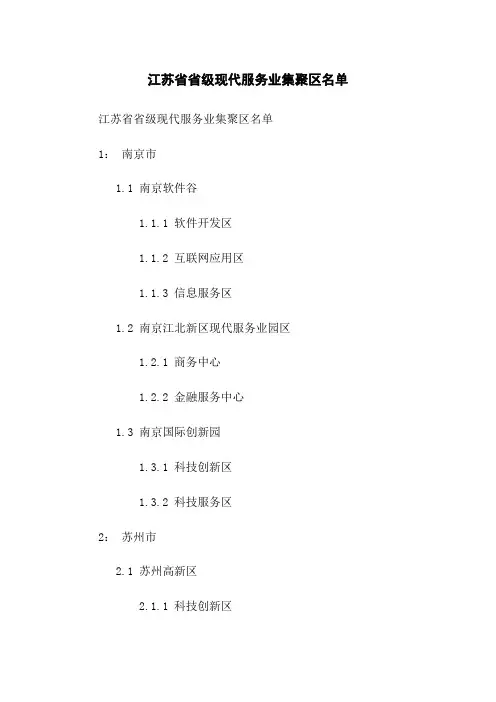 江苏省省级现代服务业集聚区名单

江苏省省级现代服务业集聚区名单

1： 南京市

1.1 南京软件谷

1.1.1 软件开发区

1.1.2 互联网应用区

1.1.3 信息服务区

1.2 南京江北新区现代服务业园区

1.2.1 商务中心

1.2.2 金融服务中心

1.3 南京国际创新园

1.3.1 科技创新区

1.3.2 科技服务区

2： 苏州市

2.1 苏州高新区

2.1.1 科技创新区